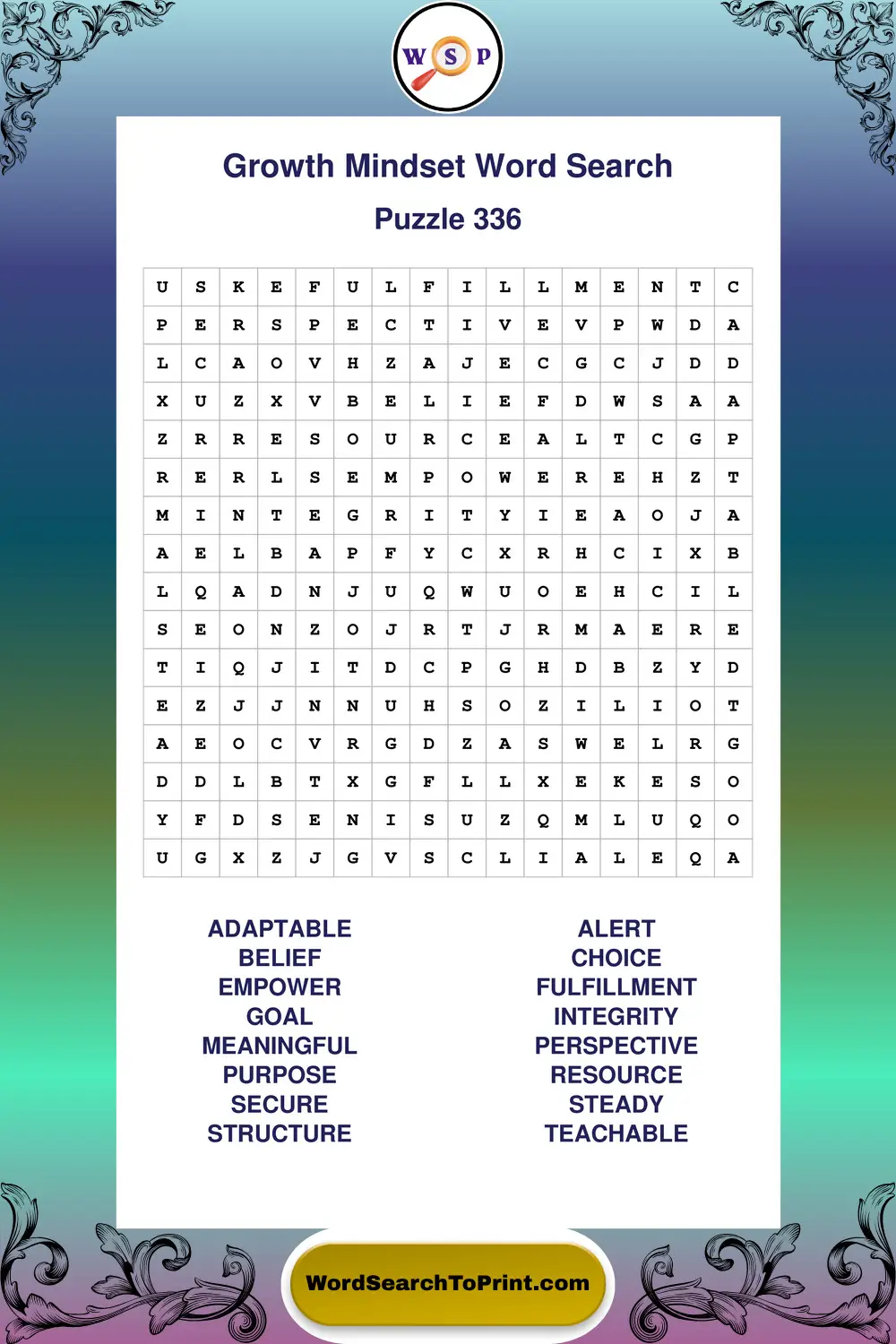 W S P

Growth Mindset Word Search

Puzzle 336

| U | S | K | E | F | U | L | F | I | L | L | M | E | N | T | C |
|---|---|---|---|---|---|---|---|---|---|---|---|---|---|---|---|
| P | E | R | S | P | E | C | T | I | V | E | V | P | W | D | A |
| L | C | A | O | V | H | Z | A | J | E | C | G | C | J | D | D |
| X | U | Z | X | V | B | E | L | I | E | F | D | W | S | A | A |
| Z | R | R | E | S | O | U | R | C | E | A | L | T | C | G | P |
| R | E | R | L | S | E | M | P | O | W | E | R | E | H | Z | T |
| M | I | N | T | E | G | R | I | T | Y | I | E | A | O | J | A |
| A | E | L | B | A | P | F | Y | C | X | R | H | C | I | X | B |
| L | Q | A | D | N | J | U | Q | W | U | O | E | H | C | I | L |
| S | E | O | N | Z | O | J | R | T | J | R | M | A | E | R | E |
| T | I | Q | J | I | T | D | C | P | G | H | D | B | Z | Y | D |
| E | Z | J | J | N | N | U | H | S | O | Z | I | L | I | O | T |
| A | E | O | C | V | R | G | D | Z | A | S | W | E | L | R | G |
| D | D | L | B | T | X | G | F | L | L | X | E | K | E | S | O |
| Y | F | D | S | E | N | I | S | U | Z | Q | M | L | U | Q | O |
| U | G | X | Z | J | G | V | S | C | L | I | A | L | E | Q | A |

ADAPTABLE
BELIEF
EMPOWER
GOAL
MEANINGFUL
PURPOSE
SECURE
STRUCTURE

ALERT
CHOICE
FULFILLMENT
INTEGRITY
PERSPECTIVE
RESOURCE
STEADY
TEACHABLE

WordSearchToPrint.com